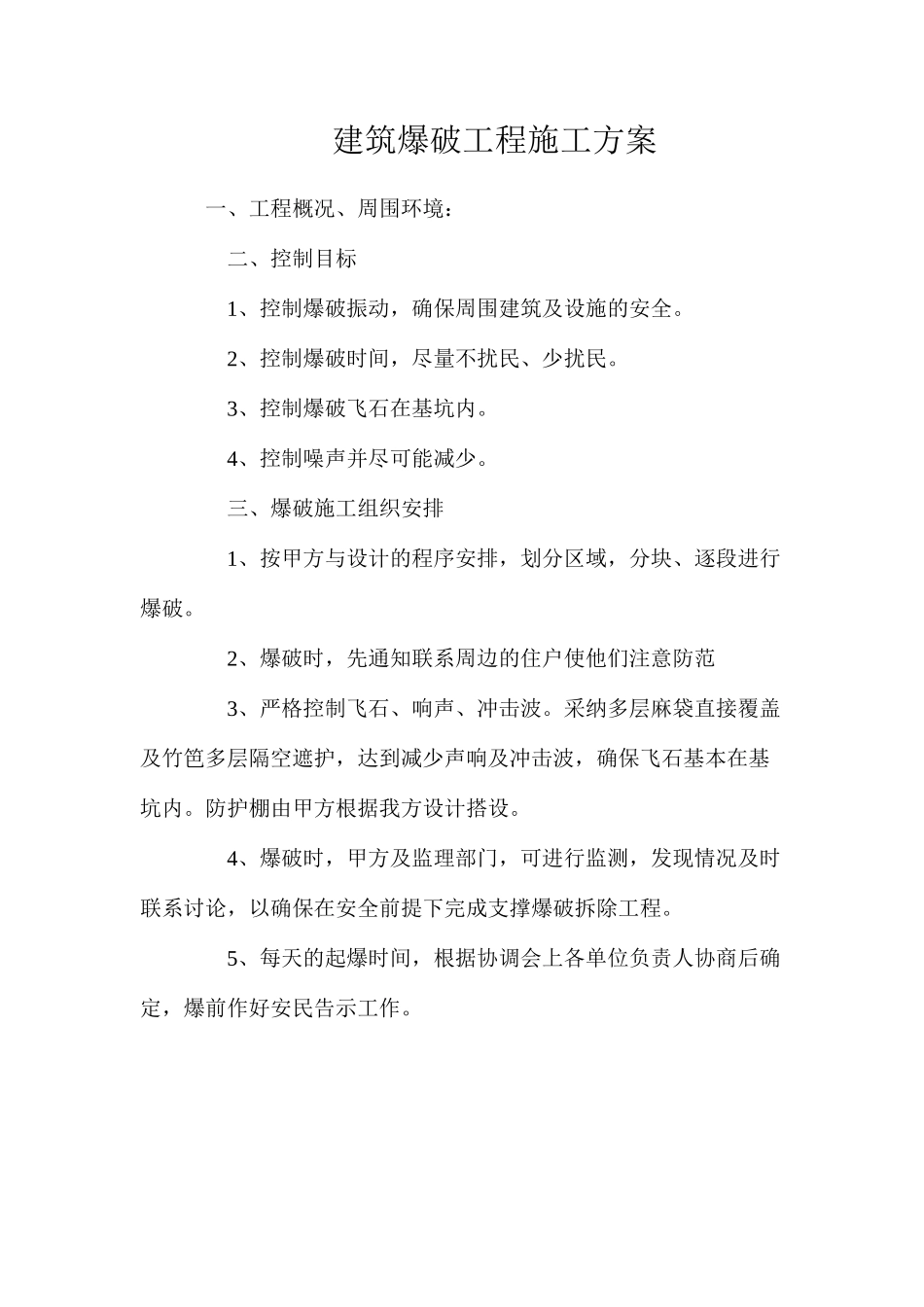 建筑爆破工程施工方案

一、工程概况、周围环境：

二、控制目标

1、控制爆破振动，确保周围建筑及设施的安全。

2、控制爆破时间，尽量不扰民、少扰民。

3、控制爆破飞石在基坑内。

4、控制噪声并尽可能减少。

三、爆破施工组织安排

1、按甲方与设计的程序安排，划分区域，分块、逐段进行爆破。

2、爆破时，先通知联系周边的住户使他们注意防范

3、严格控制飞石、响声、冲击波。采纳多层麻袋直接覆盖及竹笆多层隔空遮护，达到减少声响及冲击波，确保飞石基本在基坑内。防护棚由甲方根据我方设计搭设。

4、爆破时，甲方及监理部门，可进行监测，发现情况及时联系讨论，以确保在安全前提下完成支撑爆破拆除工程。

5、每天的起爆时间，根据协调会上各单位负责人协商后确定，爆前作好安民告示工作。